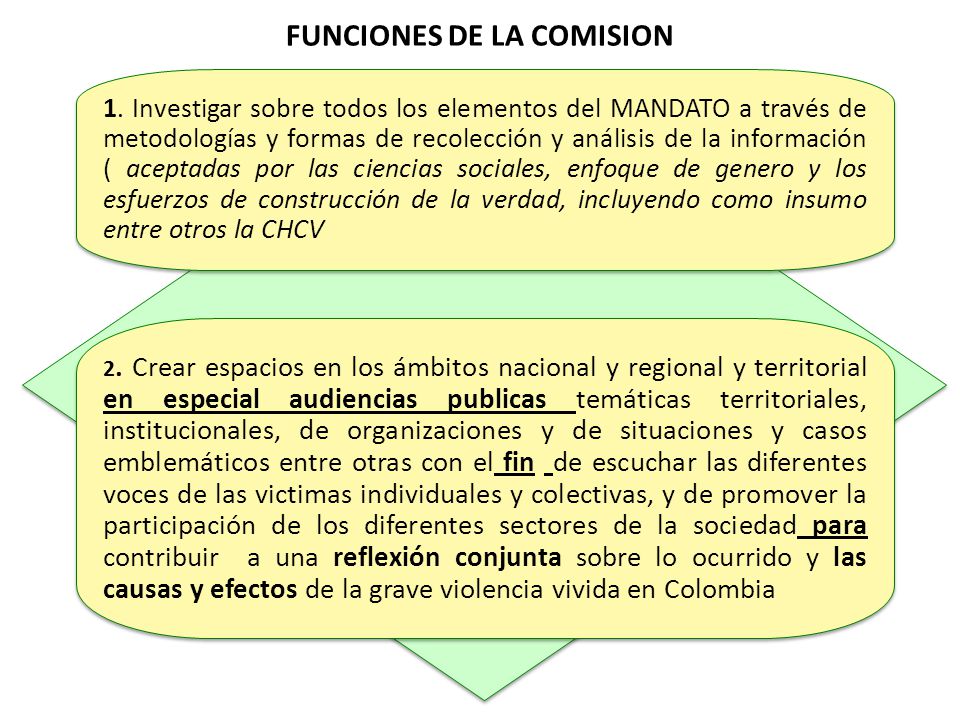 FUNCIONES DE LA COMISION

1. Investigar sobre todos los elementos del MANDATO a través de metodologías y formas de recolección y análisis de la información ( aceptadas por las ciencias sociales, enfoque de genero y los esfuerzos de construcción de la verdad, incluyendo como insumo entre otros la CHCV

2. Crear espacios en los ámbitos nacional y regional y territorial en especial audiencias publicas temáticas territoriales, institucionales, de organizaciones y de situaciones y casos emblemáticos entre otras con el fin de escuchar las diferentes voces de las victimas individuales y colectivas, y de promover la participación de los diferentes sectores de la sociedad para contribuir a una reflexión conjunta sobre lo ocurrido y las causas y efectos de la grave violencia vivida en Colombia